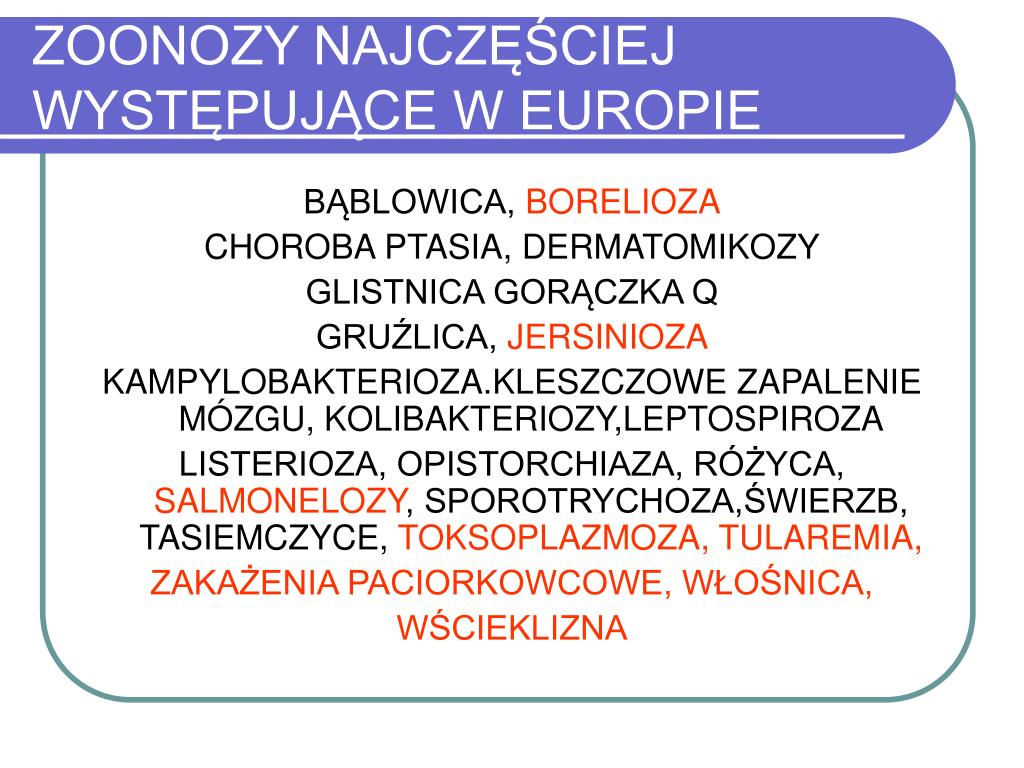 ZOONOZY NAJCZĘŚCIEJ WYSTĘPUJĄCE W EUROPIE

BĄBLOWICA, BORELIOZA

CHOROBA PTASIA, DERMATOMIKOZY

GLISTNICA GORĄCZKA Q

GRUŹLICA, JERSINIOZA

KAMPYLOBAKTERIOZA.KLESZCZOWE ZAPALENIE MÓZGU, KOLIBAKTERIOZY,LEPTOSPIROZA

LISTERIOZA, OPISTORCHIAZA, RÓŻYCA, SALMONELOZY, SPOROTRYCHOZA,ŚWIERZB, TASIEMCZYCE, TOKSOPLAZMOZA, TULAREMIA,

ZAKAŻENIA PACIORKOWCOWE, WŁOŚNICA,

WŚCIEKLIZNA